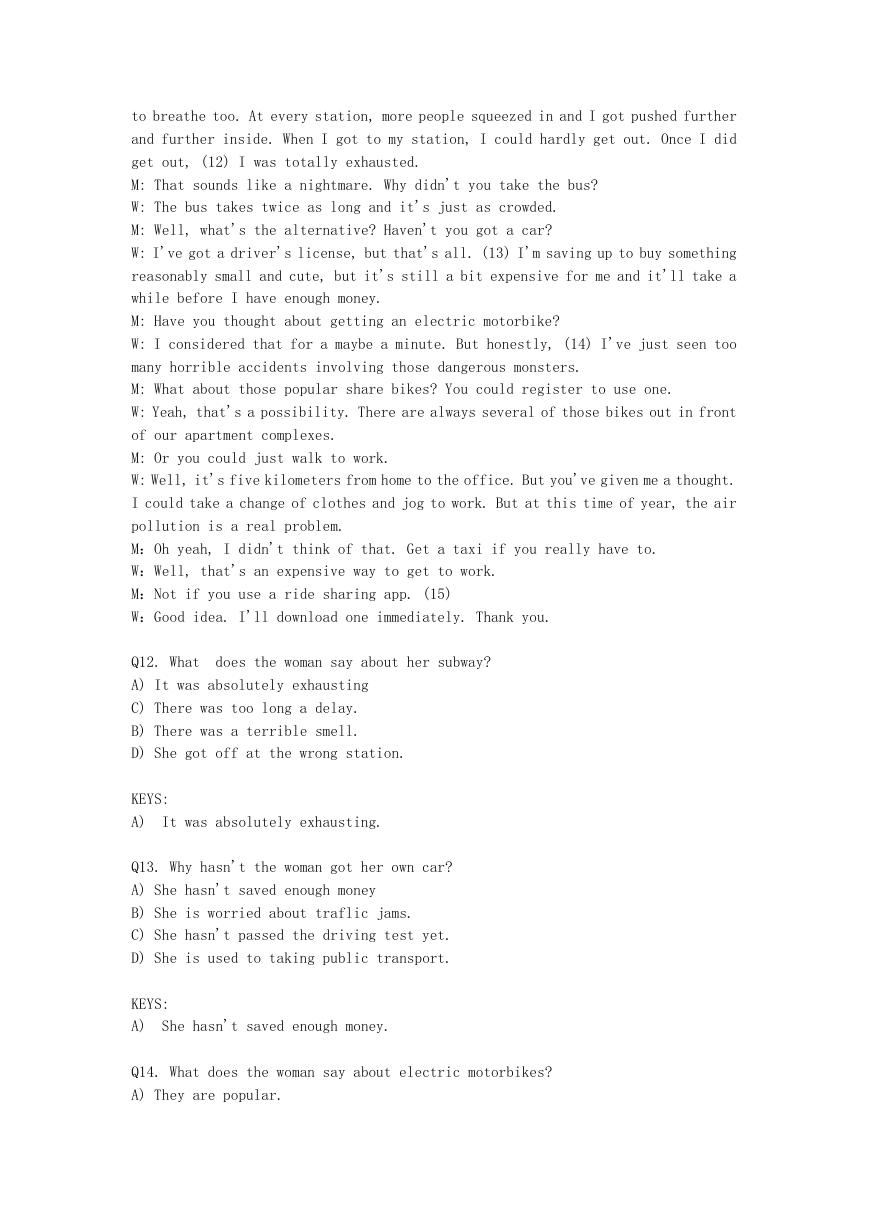 to breathe too. At every station, more people squeezed in and I got pushed further and further inside. When I got to my station, I could hardly get out. Once I did get out, (12) I was totally exhausted.
M: That sounds like a nightmare. Why didn't you take the bus?
W: The bus takes twice as long and it's just as crowded.
M: Well, what's the alternative? Haven't you got a car?
W: I've got a driver's license, but that's all. (13) I'm saving up to buy something reasonably small and cute, but it's still a bit expensive for me and it'll take a while before I have enough money.
M: Have you thought about getting an electric motorbike?
W: I considered that for a maybe a minute. But honestly, (14) I've just seen too many horrible accidents involving those dangerous monsters.
M: What about those popular share bikes? You could register to use one.
W: Yeah, that's a possibility. There are always several of those bikes out in front of our apartment complexes.
M: Or you could just walk to work.
W: Well, it's five kilometers from home to the office. But you've given me a thought. I could take a change of clothes and jog to work. But at this time of year, the air pollution is a real problem.
M：Oh yeah, I didn't think of that. Get a taxi if you really have to.
W：Well, that's an expensive way to get to work.
M：Not if you use a ride sharing app. (15)
W：Good idea. I'll download one immediately. Thank you.

Q12. What  does the woman say about her subway?
A) It was absolutely exhausting
C) There was too long a delay.
B) There was a terrible smell.
D) She got off at the wrong station.

KEYS:
A)  It was absolutely exhausting.

Q13. Why hasn't the woman got her own car?
A) She hasn't saved enough money
B) She is worried about traflic jams.
C) She hasn't passed the driving test yet.
D) She is used to taking public transport.

KEYS:
A)  She hasn't saved enough money.

Q14. What does the woman say about electric motorbikes?
A) They are popular.